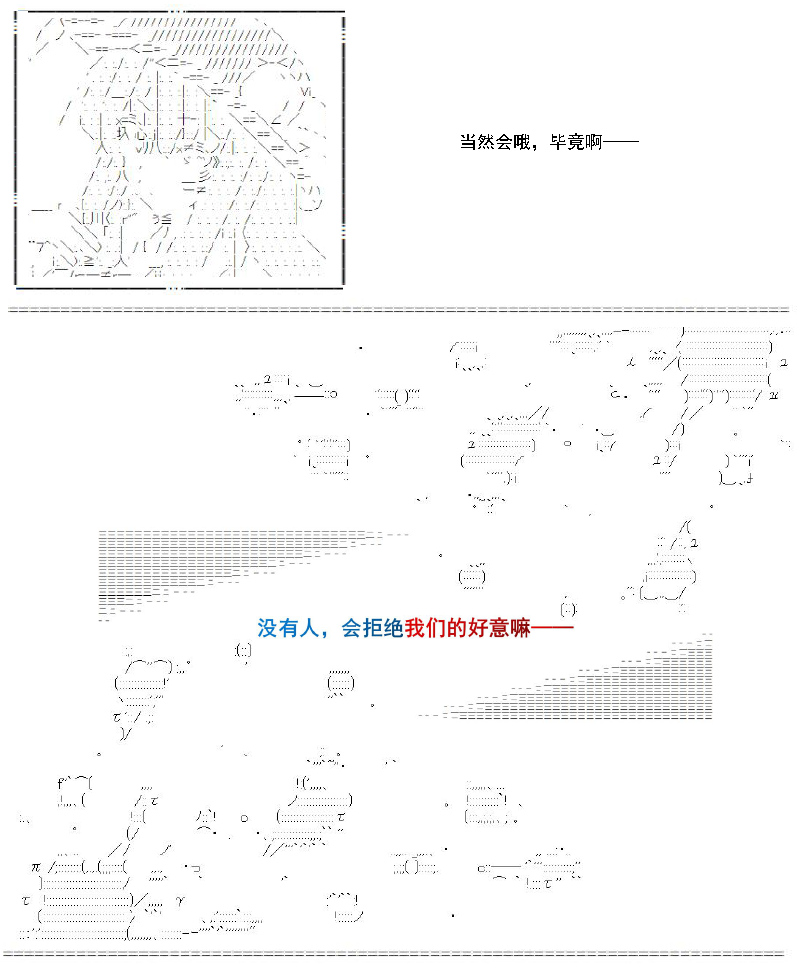 当然会哦，毕竟啊——

没有人，会拒绝我们的好意嘛——